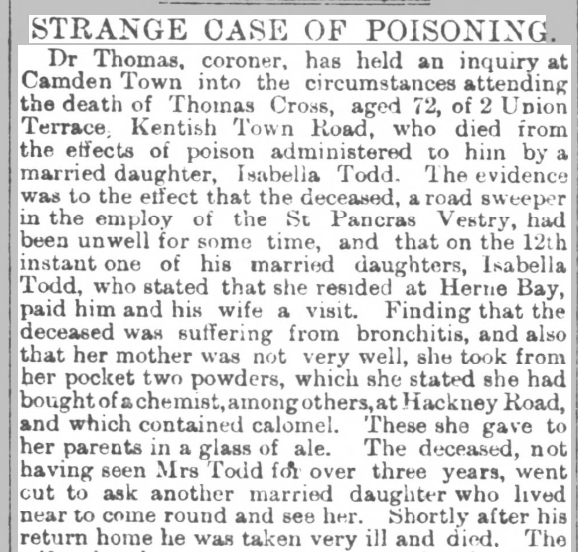 STRANGE CASE OF POISONING.

Dr Thomas, coroner, has held an inquiry at Camden Town into the circumstances attending the death of Thomas Cross, aged 72, of 2 Union Terrace, Kentish Town Road, who died from the effects of poison administered to him by a married daughter, Isabella Todd. The evidence was to the effect that the deceased, a road sweeper in the employ of the St Pancras Vestry, had been unwell for some time, and that on the 12th instant one of his married daughters, Isabella Todd, who stated that she resided at Herne Bay, paid him and his wife a visit. Finding that the deceased was suffering from bronchitis, and also that her mother was not very well, she took from her pocket two powders, which she stated she had bought of a chemist, among others, at Hackney Road, and which contained calomel. These she gave to her parents in a glass of ale. The deceased, not having seen Mrs Todd for over three years, went cut to ask another married daughter who lived near to come round and see her. Shortly after his return home he was taken very ill and died. The